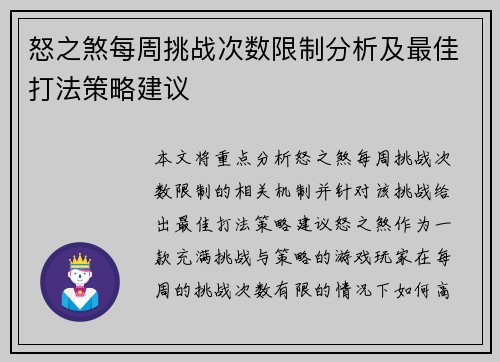 怒之煞每周挑战次数限制分析及最佳打法策略建议

本文将重点分析怒之煞每周挑战次数限制的相关机制并针对该挑战给出最佳打法策略建议怒之煞作为一款充满挑战与策略的游戏玩家在每周的挑战次数有限的情况下如何高